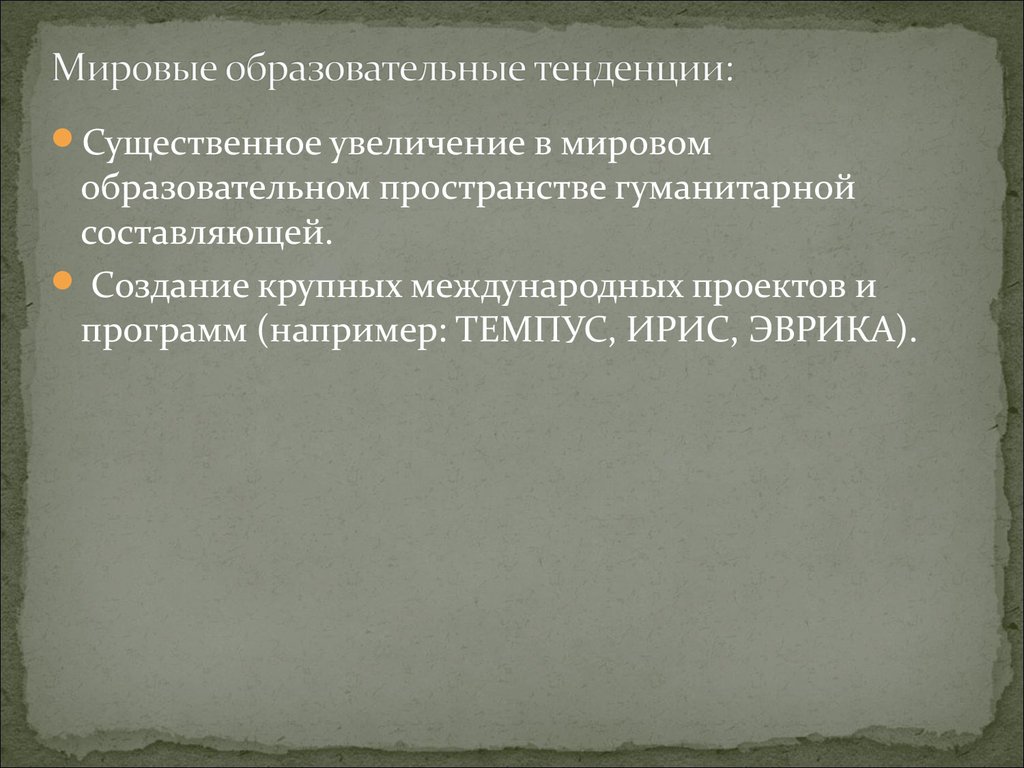 Мировые образовательные тенденции:

Существенное увеличение в мировом образовательном пространстве гуманитарной составляющей.

Создание крупных международных проектов и программ (например: ТЕМПУС, ИРИС, ЭВРИКА).